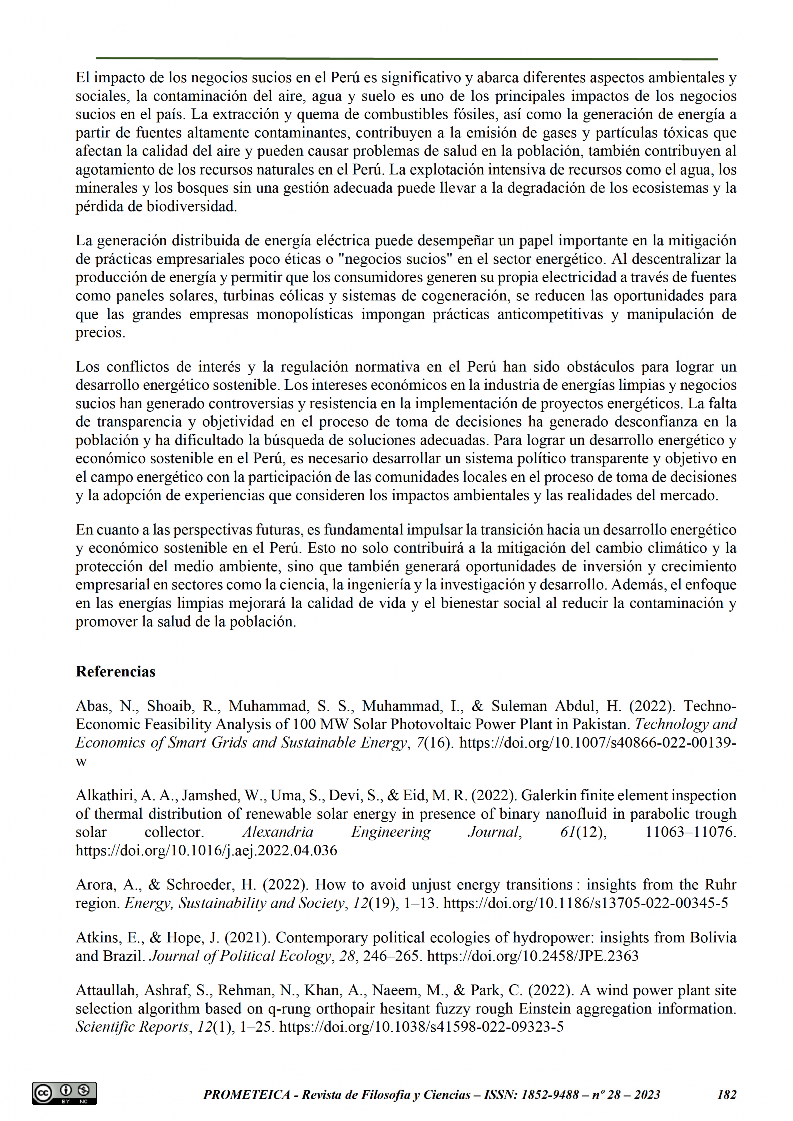 El impacto de los negocios sucios en el Perú es significativo y abarca diferentes aspectos ambientales y sociales, la contaminación del aire, agua y suelo es uno de los principales impactos de los negocios sucios en el país. La extracción y quema de combustibles fósiles, así como la generación de energía a partir de fuentes altamente contaminantes, contribuyen a la emisión de gases y partículas tóxicas que afectan la calidad del aire y pueden causar problemas de salud en la población, también contribuyen al agotamiento de los recursos naturales en el Perú. La explotación intensiva de recursos como el agua, los minerales y los bosques sin una gestión adecuada puede llevar a la degradación de los ecosistemas y la pérdida de biodiversidad.

La generación distribuida de energía eléctrica puede desempeñar un papel importante en la mitigación de prácticas empresariales poco éticas o "negocios sucios" en el sector energético. Al descentralizar la producción de energía y permitir que los consumidores generen su propia electricidad a través de fuentes como paneles solares, turbinas eólicas y sistemas de cogeneración, se reducen las oportunidades para que las grandes empresas monopolísticas impongan prácticas anticompetitivas y manipulación de precios.

Los conflictos de interés y la regulación normativa en el Perú han sido obstáculos para lograr un desarrollo energético sostenible. Los intereses económicos en la industria de energías limpias y negocios sucios han generado controversias y resistencia en la implementación de proyectos energéticos. La falta de transparencia y objetividad en el proceso de toma de decisiones ha generado desconfianza en la población y ha dificultado la búsqueda de soluciones adecuadas. Para lograr un desarrollo energético y económico sostenible en el Perú, es necesario desarrollar un sistema político transparente y objetivo en el campo energético con la participación de las comunidades locales en el proceso de toma de decisiones y la adopción de experiencias que consideren los impactos ambientales y las realidades del mercado.

En cuanto a las perspectivas futuras, es fundamental impulsar la transición hacia un desarrollo energético y económico sostenible en el Perú. Esto no solo contribuirá a la mitigación del cambio climático y la protección del medio ambiente, sino que también generará oportunidades de inversión y crecimiento empresarial en sectores como la ciencia, la ingeniería y la investigación y desarrollo. Además, el enfoque en las energías limpias mejorará la calidad de vida y el bienestar social al reducir la contaminación y promover la salud de la población.

Referencias

Abas, N., Shoaib, R., Muhammad, S. S., Muhammad, I., & Suleman Abdul, H. (2022). Techno-Economic Feasibility Analysis of 100 MW Solar Photovoltaic Power Plant in Pakistan. Technology and Economics of Smart Grids and Sustainable Energy, 7(16). https://doi.org/10.1007/s40866-022-00139-w

Alkathiri, A. A., Jamshed, W., Uma, S., Devi, S., & Eid, M. R. (2022). Galerkin finite element inspection of thermal distribution of renewable solar energy in presence of binary nanofluid in parabolic trough solar collector. Alexandria Engineering Journal, 61(12), 11063–11076. https://doi.org/10.1016/j.aej.2022.04.036

Arora, A., & Schroeder, H. (2022). How to avoid unjust energy transitions : insights from the Ruhr region. Energy, Sustainability and Society, 12(19), 1–13. https://doi.org/10.1186/s13705-022-00345-5

Atkins, E., & Hope, J. (2021). Contemporary political ecologies of hydropower: insights from Bolivia and Brazil. Journal of Political Ecology, 28, 246–265. https://doi.org/10.2458/JPE.2363

Attaullah, Ashraf, S., Rehman, N., Khan, A., Naeem, M., & Park, C. (2022). A wind power plant site selection algorithm based on q-rung orthopair hesitant fuzzy rough Einstein aggregation information. Scientific Reports, 12(1), 1–25. https://doi.org/10.1038/s41598-022-09323-5

PROMETEICA - Revista de Filosofía y Ciencias – ISSN: 1852-9488 – nº 28 – 2023 182